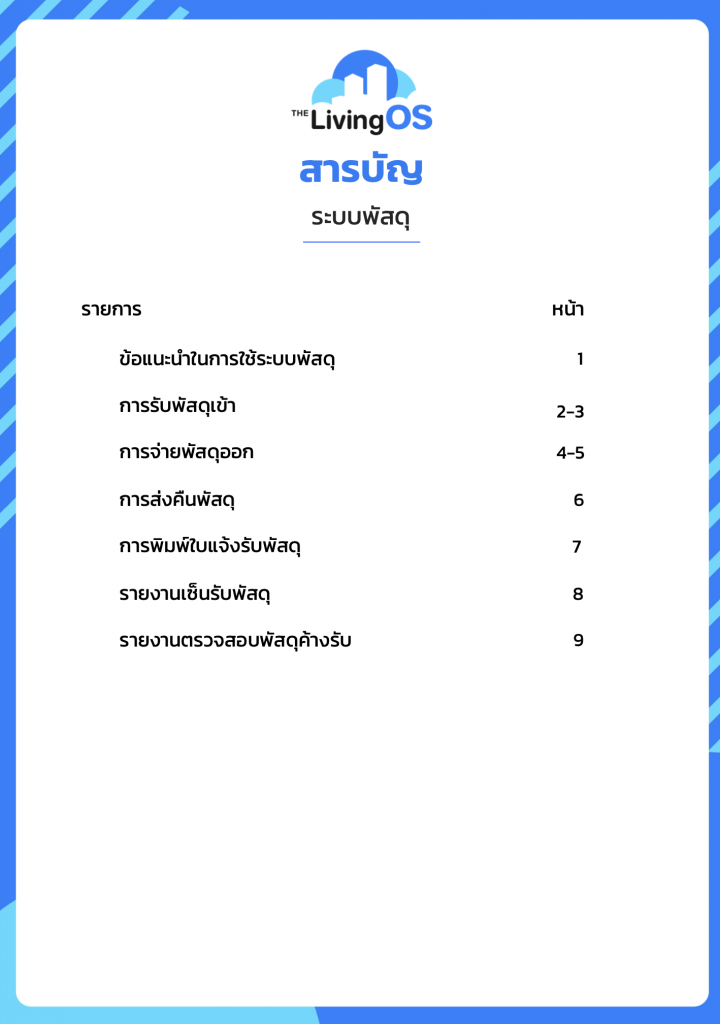 THE LivingOS

สารบัญ

ระบบพัสดุ

รายการ หน้า

ข้อแนะนำในการใช้ระบบพัสดุ 1

การรับพัสดุเข้า 2-3

การจ่ายพัสดุออก 4-5

การส่งคืนพัสดุ 6

การพิมพ์ใบแจ้งรับพัสดุ 7

รายงานเซ็นรับพัสดุ 8

รายงานตรวจสอบพัสดุค้างรับ 9